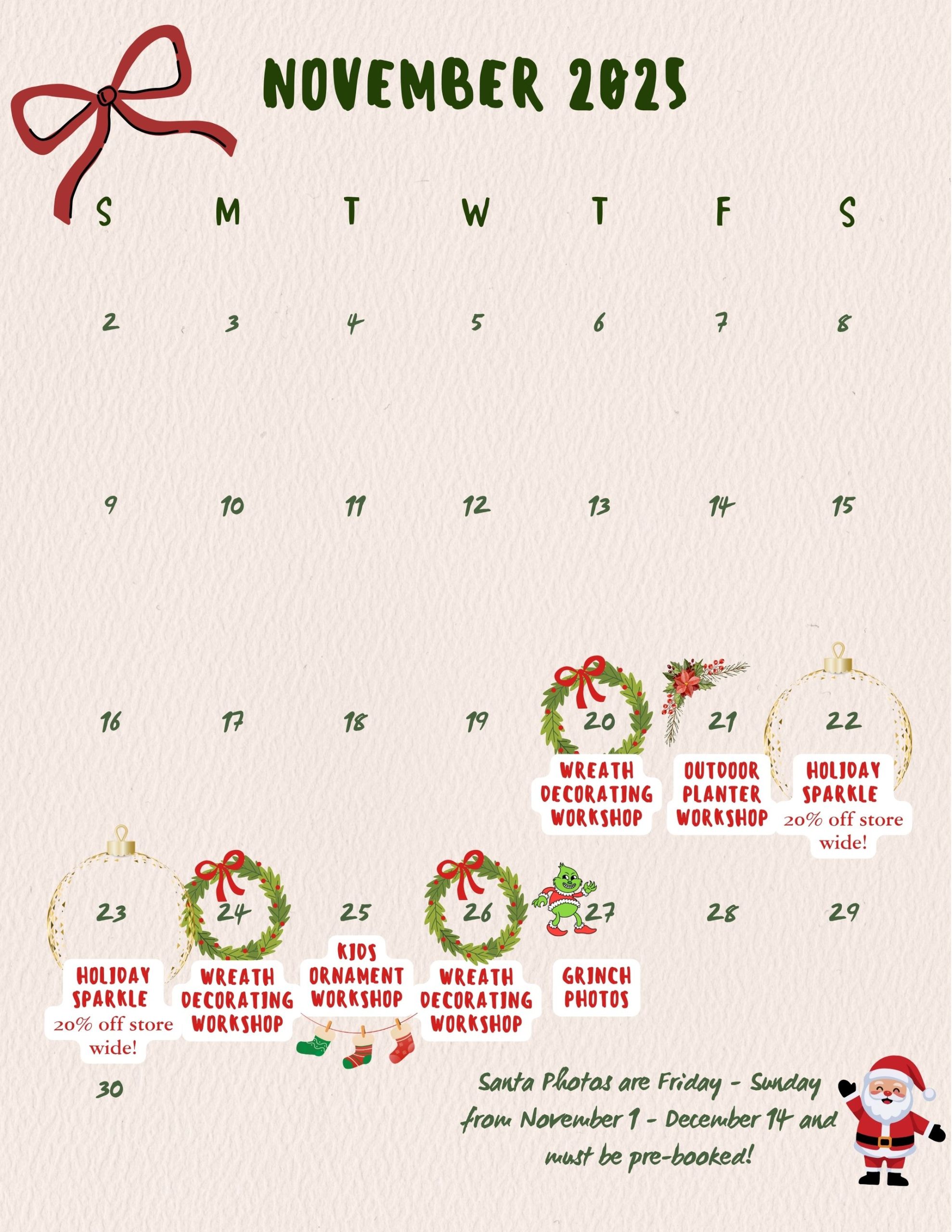 NOVEMBER 2025

| S | M | T | W | T | F | S |
|---|---|---|---|---|---|---|
| 2 | 3 | 4 | 5 | 6 | 7 | 8 |
| 9 | 10 | 11 | 12 | 13 | 14 | 15 |
| 16 | 17 | 18 | 19 | 20 WREATH DECORATING WORKSHOP | 21 OUTDOOR PLANTER WORKSHOP | 22 HOLIDAY SPARKLE 20% off store wide! |
| 23 HOLIDAY SPARKLE 20% off store wide! | 24 WREATH DECORATING WORKSHOP | 25 KIDS ORNAMENT WORKSHOP | 26 WREATH DECORATING WORKSHOP | 27 GRINCH PHOTOS | 28 | 29 |
| 30 | | | | | | |

Santa Photos are Friday - Sunday from November 1 - December 14 and must be pre-booked!